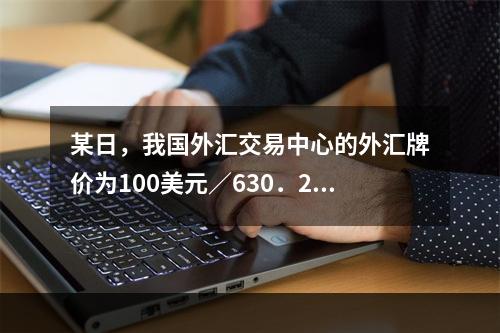 某日，我国外汇交易中心的外汇牌价为100美元／630．2...